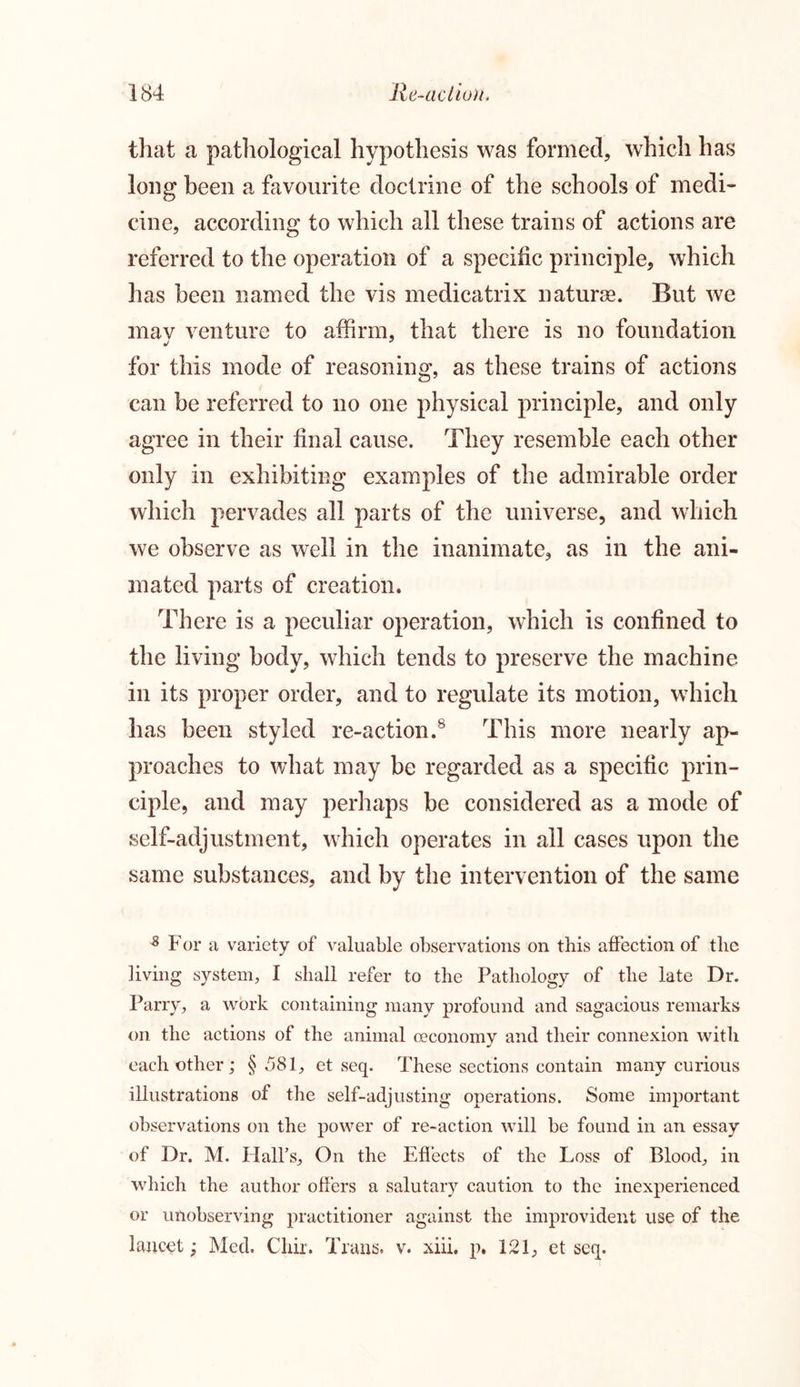 184 Re-action.

that a pathological hypothesis was formed, which has long been a favourite doctrine of the schools of medicine, according to which all these trains of actions are referred to the operation of a specific principle, which has been named the vis medicatrix naturæ. But we may venture to affirm, that there is no foundation for this mode of reasoning, as these trains of actions can be referred to no one physical principle, and only agree in their final cause. They resemble each other only in exhibiting examples of the admirable order which pervades all parts of the universe, and which we observe as well in the inanimate, as in the animated parts of creation.

There is a peculiar operation, which is confined to the living body, which tends to preserve the machine in its proper order, and to regulate its motion, which has been styled re-action.$^8$ This more nearly approaches to what may be regarded as a specific principle, and may perhaps be considered as a mode of self-adjustment, which operates in all cases upon the same substances, and by the intervention of the same

$^8$ For a variety of valuable observations on this affection of the living system, I shall refer to the Pathology of the late Dr. Parry, a work containing many profound and sagacious remarks on the actions of the animal œconomy and their connexion with each other; § 581, et seq. These sections contain many curious illustrations of the self-adjusting operations. Some important observations on the power of re-action will be found in an essay of Dr. M. Hall's, On the Effects of the Loss of Blood, in which the author offers a salutary caution to the inexperienced or unobserving practitioner against the improvident use of the lancet; Med. Chir. Trans. v. xiii. p. 121, et seq.